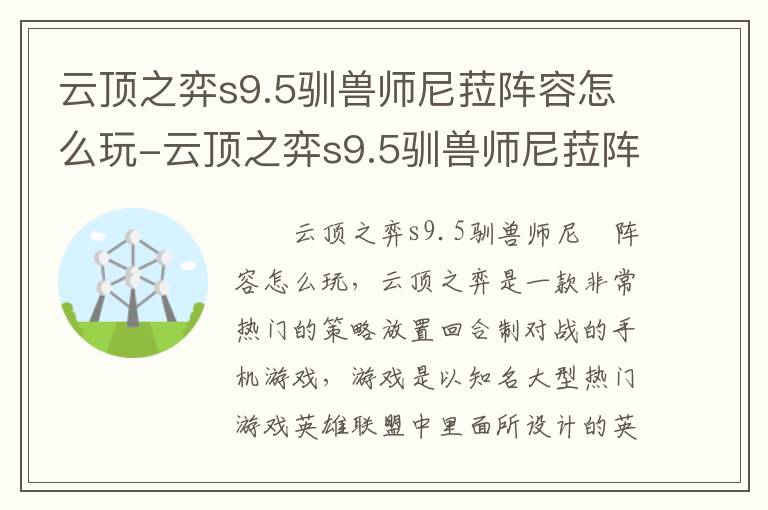 云顶之弈s9.5驯兽师尼菈阵容怎么玩-云顶之弈s9.5驯兽师尼菈阵

云顶之弈s9.5驯兽师尼 阵容怎么玩，云顶之弈是一款非常热门的策略放置回合制对战的手机游戏，游戏是以知名大型热门游戏英雄联盟中里面所设计的英